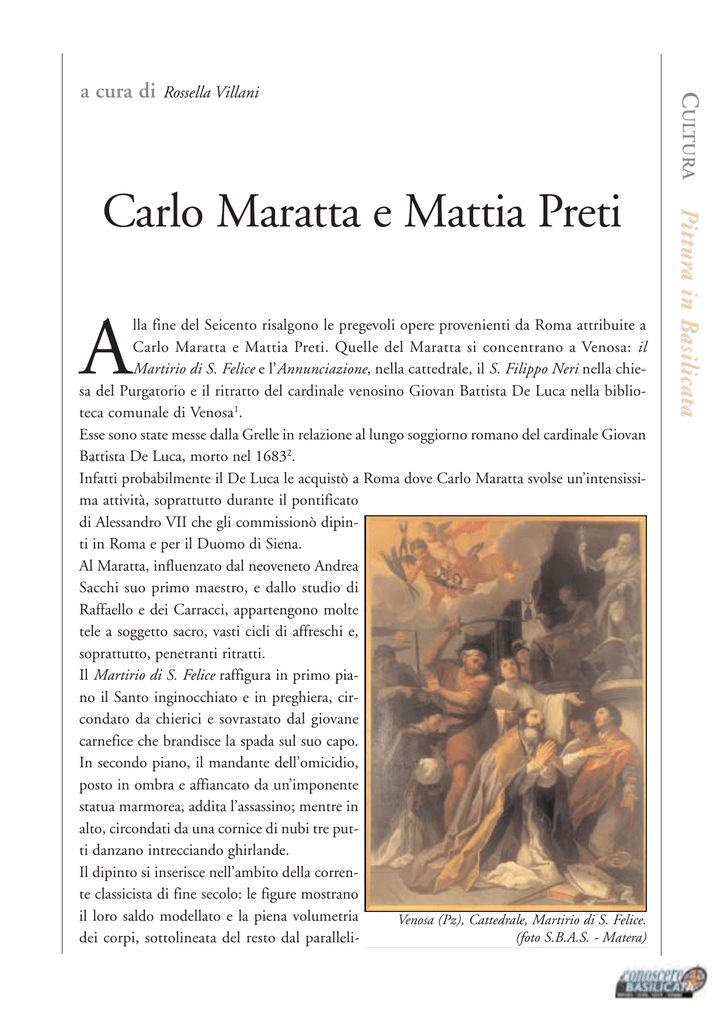 a cura di Rossella Villani

CULTURA Pittura in Basilicata

Carlo Maratta e Mattia Preti

Alla fine del Seicento risalgono le pregevoli opere provenienti da Roma attribuite a Carlo Maratta e Mattia Preti. Quelle del Maratta si concentrano a Venosa: il Martirio di S. Felice e l'Annunciazione, nella cattedrale, il S. Filippo Neri nella chiesa del Purgatorio e il ritratto del cardinale venosino Giovan Battista De Luca nella biblioteca comunale di Venosa$^1$.
Esse sono state messe dalla Grelle in relazione al lungo soggiorno romano del cardinale Giovan Battista De Luca, morto nel 1683$^2$.
Infatti probabilmente il De Luca le acquistò a Roma dove Carlo Maratta svolse un'intensissima attività, soprattutto durante il pontificato di Alessandro VII che gli commissionò dipinti in Roma e per il Duomo di Siena.
Al Maratta, influenzato dal neoveneto Andrea Sacchi suo primo maestro, e dallo studio di Raffaello e dei Carracci, appartengono molte tele a soggetto sacro, vasti cicli di affreschi e, soprattutto, penetranti ritratti.
Il Martirio di S. Felice raffigura in primo piano il Santo inginocchiato e in preghiera, circondato da chierici e sovrastato dal giovane carnefice che brandisce la spada sul suo capo. In secondo piano, il mandante dell'omicidio, posto in ombra e affiancato da un'imponente statua marmorea, addita l'assassino; mentre in alto, circondati da una cornice di nubi tre putti danzano intrecciando ghirlande.
Il dipinto si inserisce nell'ambito della corrente classicista di fine secolo: le figure mostrano il loro saldo modellato e la piena volumetria dei corpi, sottolineata del resto dal paralleli-

Venosa (Pz), Cattedrale, Martirio di S. Felice. (foto S.B.A.S. - Matera)

conoscere BASILICATA